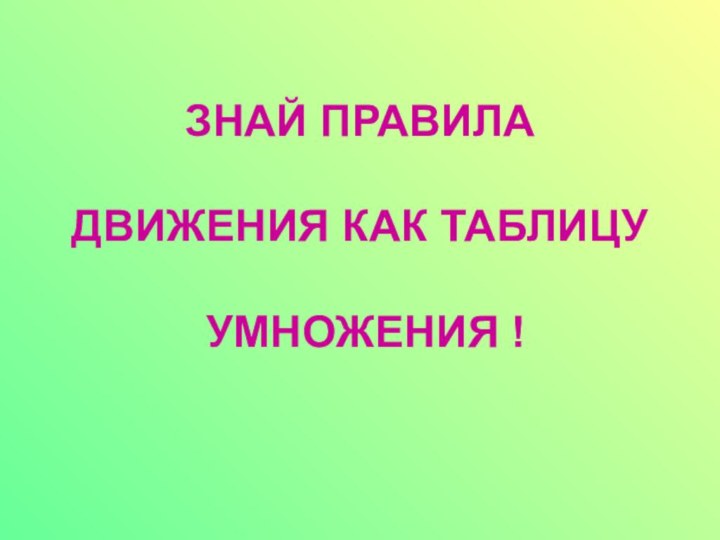 ЗНАЙ ПРАВИЛА

ДВИЖЕНИЯ КАК ТАБЛИЦУ

УМНОЖЕНИЯ !